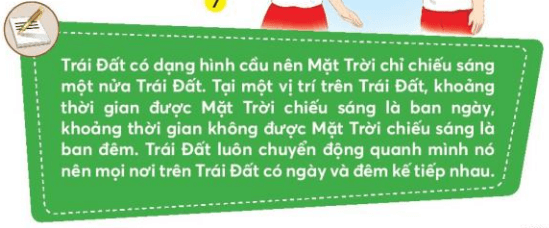 Trái Đất có dạng hình cầu nên Mặt Trời chỉ chiếu sáng một nửa Trái Đất. Tại một vị trí trên Trái Đất, khoảng thời gian được Mặt Trời chiếu sáng là ban ngày, khoảng thời gian không được Mặt Trời chiếu sáng là ban đêm. Trái Đất luôn chuyển động quanh mình nó nên mọi nơi trên Trái Đất có ngày và đêm kế tiếp nhau.